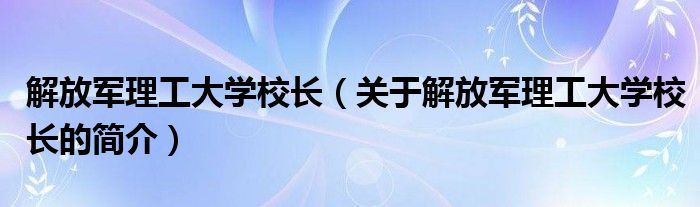 解放军理工大学校长（关于解放军理工大学校长的简介）